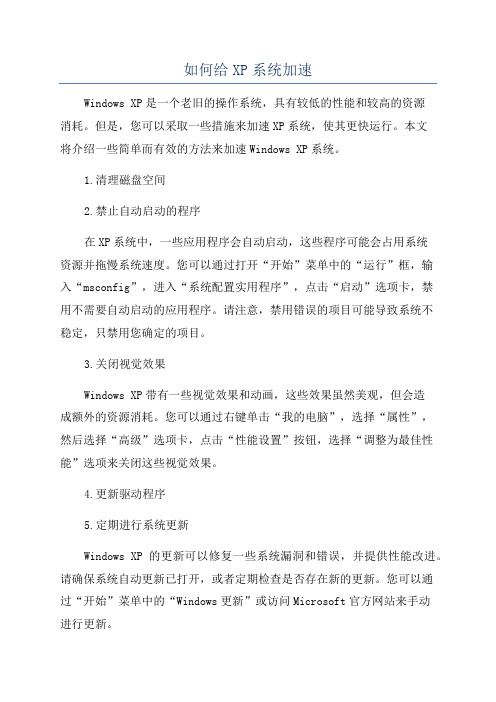 如何给 XP 系统加速

Windows XP 是一个老旧的操作系统，具有较低的性能和较高的资源消耗。但是，您可以采取一些措施来加速 XP 系统，使其更快运行。本文将介绍一些简单而有效的方法来加速 Windows XP 系统。

1.清理磁盘空间

2.禁止自动启动的程序

在 XP 系统中，一些应用程序会自动启动，这些程序可能会占用系统资源并拖慢系统速度。您可以通过打开“开始”菜单中的“运行”框，输入“msconfig”，进入“系统配置实用程序”，点击“启动”选项卡，禁用不需要自动启动的应用程序。请注意，禁用错误的项目可能导致系统不稳定，只禁用您确定的项目。

3.关闭视觉效果

Windows XP 带有一些视觉效果和动画，这些效果虽然美观，但会造成额外的资源消耗。您可以通过右键单击“我的电脑”，选择“属性”，然后选择“高级”选项卡，点击“性能设置”按钮，选择“调整为最佳性能”选项来关闭这些视觉效果。

4.更新驱动程序

5.定期进行系统更新

Windows XP 的更新可以修复一些系统漏洞和错误，并提供性能改进。请确保系统自动更新已打开，或者定期检查是否存在新的更新。您可以通过“开始”菜单中的“Windows 更新”或访问 Microsoft 官方网站来手动进行更新。